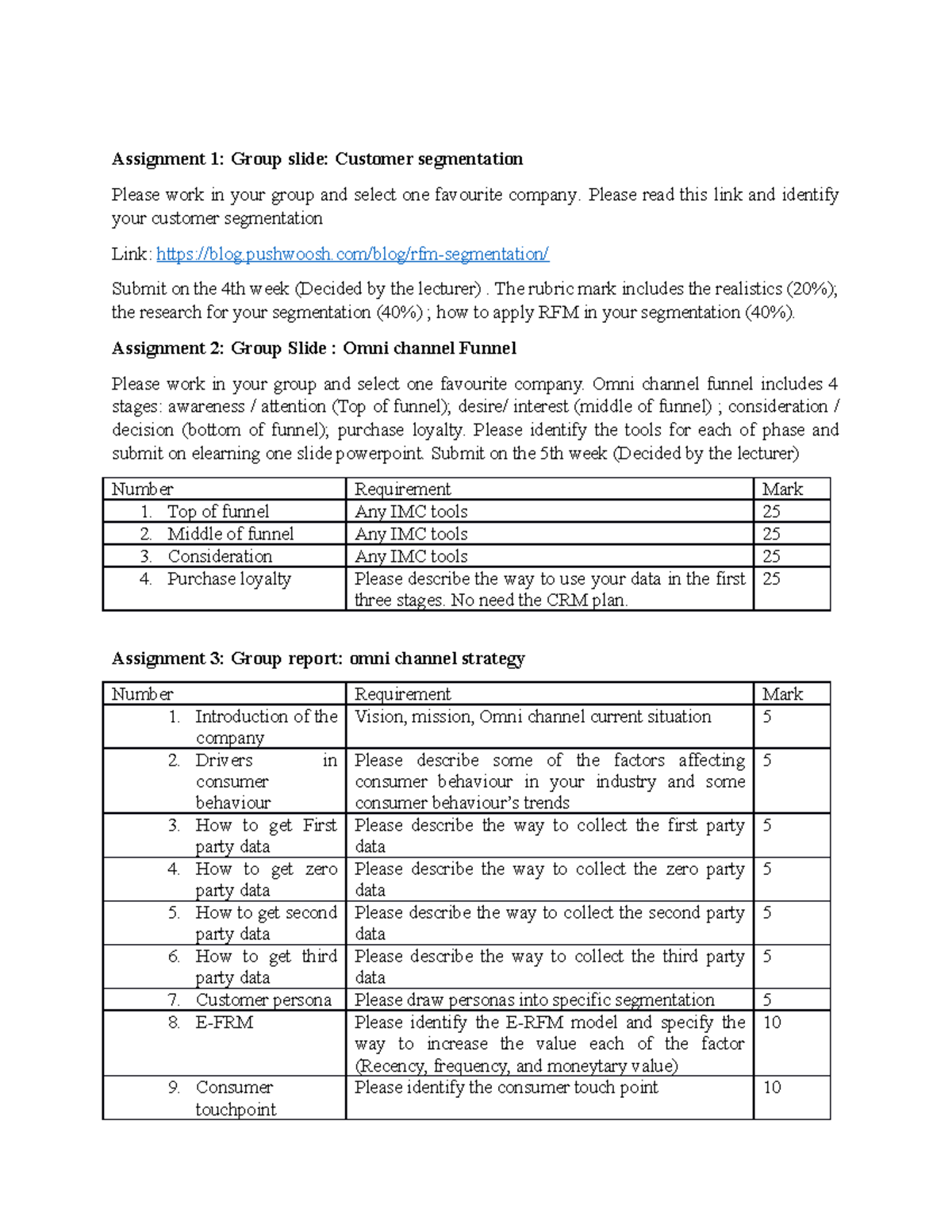 Assignment 1: Group slide: Customer segmentation

Please work in your group and select one favourite company. Please read this link and identify your customer segmentation

Link: https://blog.pushwoosh.com/blog/rfm-segmentation/

Submit on the 4th week (Decided by the lecturer) . The rubric mark includes the realistics (20%); the research for your segmentation (40%) ; how to apply RFM in your segmentation (40%).

Assignment 2: Group Slide : Omni channel Funnel

Please work in your group and select one favourite company. Omni channel funnel includes 4 stages: awareness / attention (Top of funnel); desire/ interest (middle of funnel) ; consideration / decision (bottom of funnel); purchase loyalty. Please identify the tools for each of phase and submit on elearning one slide powerpoint. Submit on the 5th week (Decided by the lecturer)

| Number | Requirement | Mark |
|---|---|---|
| 1. Top of funnel | Any IMC tools | 25 |
| 2. Middle of funnel | Any IMC tools | 25 |
| 3. Consideration | Any IMC tools | 25 |
| 4. Purchase loyalty | Please describe the way to use your data in the first three stages. No need the CRM plan. | 25 |

Assignment 3: Group report: omni channel strategy

| Number | Requirement | Mark |
|---|---|---|
| 1. Introduction of the company | Vision, mission, Omni channel current situation | 5 |
| 2. Drivers in consumer behaviour | Please describe some of the factors affecting consumer behaviour in your industry and some consumer behaviour's trends | 5 |
| 3. How to get First party data | Please describe the way to collect the first party data | 5 |
| 4. How to get zero party data | Please describe the way to collect the zero party data | 5 |
| 5. How to get second party data | Please describe the way to collect the second party data | 5 |
| 6. How to get third party data | Please describe the way to collect the third party data | 5 |
| 7. Customer persona | Please draw personas into specific segmentation | 5 |
| 8. E-FRM | Please identify the E-RFM model and specify the way to increase the value each of the factor (Recency, frequency, and moneytary value) | 10 |
| 9. Consumer touchpoint | Please identify the consumer touch point | 10 |